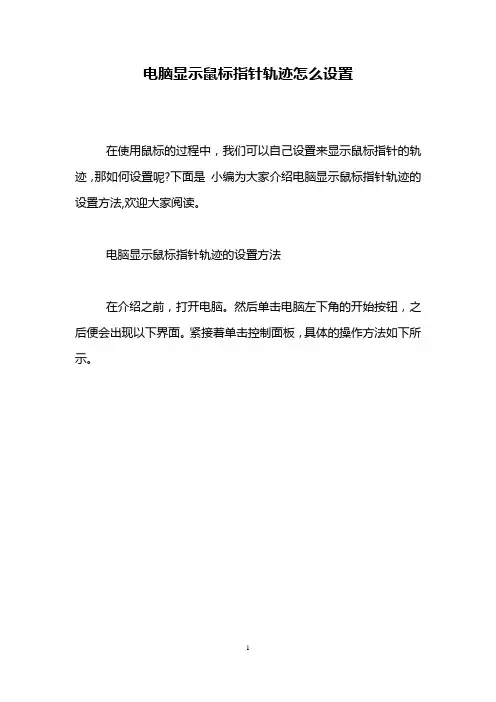 电脑显示鼠标指针轨迹怎么设置

在使用鼠标的过程中，我们可以自己设置来显示鼠标指针的轨迹，那如何设置呢?下面是 小编为大家介绍电脑显示鼠标指针轨迹的设置方法,欢迎大家阅读。

电脑显示鼠标指针轨迹的设置方法

在介绍之前，打开电脑。然后单击电脑左下角的开始按钮，之后便会出现以下界面。紧接着单击控制面板，具体的操作方法如下所示。

1